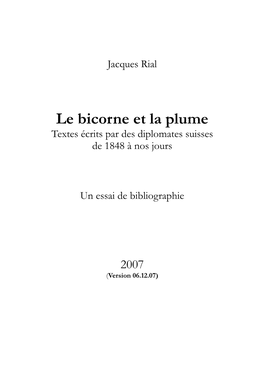 Jacques Rial

Le bicorne et la plume
Textes écrits par des diplomates suisses de 1848 à nos jours

Un essai de bibliographie

2007
(Version 06.12.07)